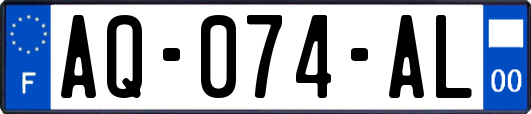 F
AQ-074-AL
00